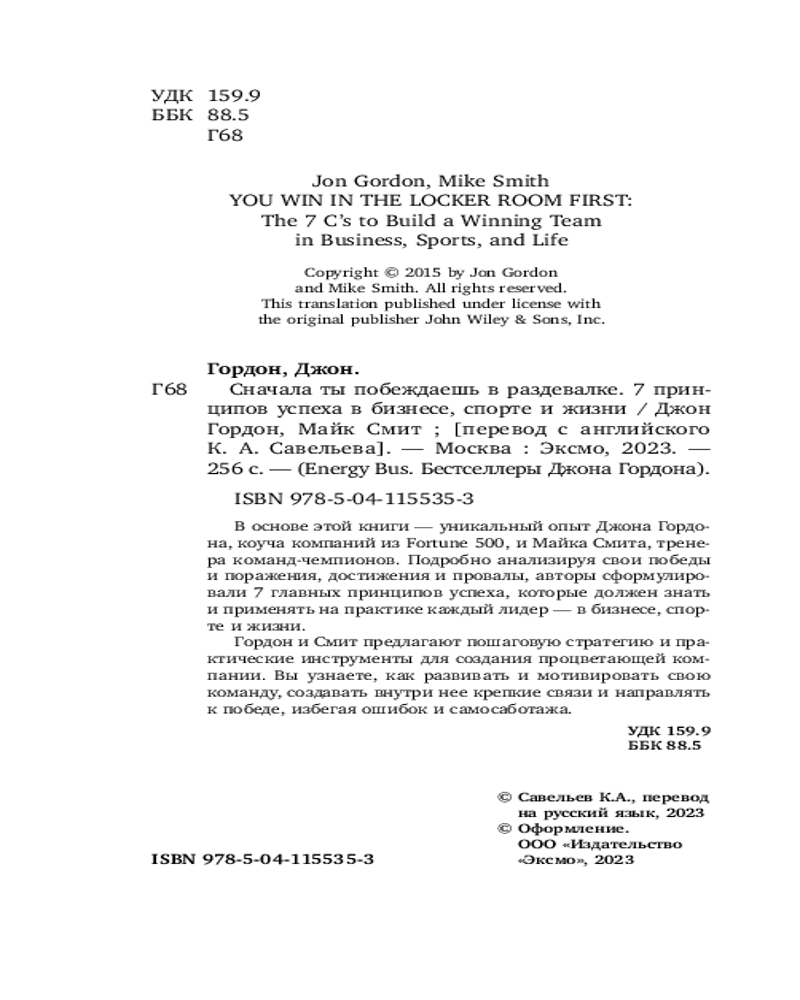 УДК 159.9
ББК 88.5
Г68

Jon Gordon, Mike Smith
YOU WIN IN THE LOCKER ROOM FIRST:
The 7 C's to Build a Winning Team
in Business, Sports, and Life

Copyright © 2015 by Jon Gordon
and Mike Smith. All rights reserved.
This translation published under license with
the original publisher John Wiley & Sons, Inc.

Гордон, Джон.
Г68 Сначала ты побеждаешь в раздевалке. 7 принципов успеха в бизнесе, спорте и жизни / Джон Гордон, Майк Смит ; [перевод с английского К. А. Савельева]. — Москва : Эксмо, 2023. — 256 с. — (Energy Bus. Бестселлеры Джона Гордона).

ISBN 978-5-04-115535-3

В основе этой книги — уникальный опыт Джона Гордона, коуча компаний из Fortune 500, и Майка Смита, тренера команд-чемпионов. Подробно анализируя свои победы и поражения, достижения и провалы, авторы сформулировали 7 главных принципов успеха, которые должен знать и применять на практике каждый лидер — в бизнесе, спорте и жизни.

Гордон и Смит предлагают пошаговую стратегию и практические инструменты для создания процветающей компании. Вы узнаете, как развивать и мотивировать свою команду, создавать внутри нее крепкие связи и направлять к победе, избегая ошибок и самосаботажа.

УДК 159.9
ББК 88.5

© Савельев К.А., перевод на русский язык, 2023
© Оформление. ООО «Издательство «Эксмо», 2023

ISBN 978-5-04-115535-3